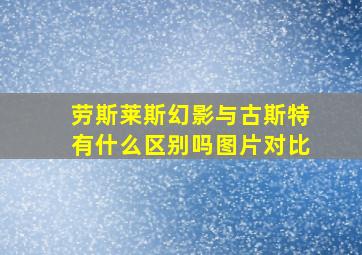 劳斯莱斯幻影与古斯特有什么区别吗图片对比